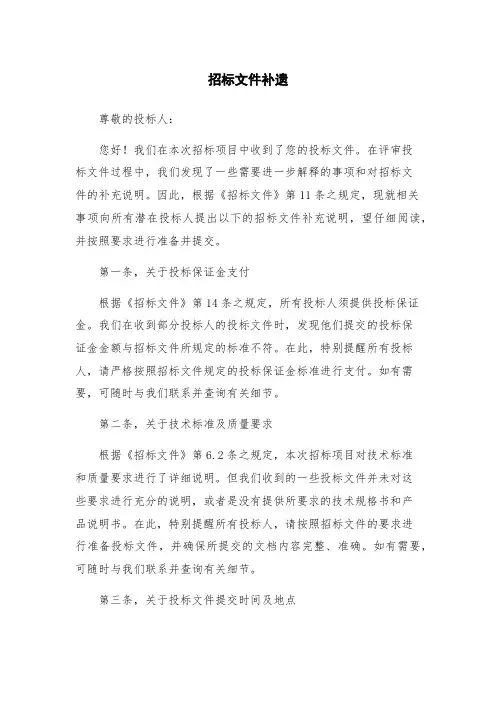 招标文件补遗

尊敬的投标人：

您好！我们在本次招标项目中收到了您的投标文件。在评审投标文件过程中，我们发现了一些需要进一步解释的事项和对招标文件的补充说明。因此，根据《招标文件》第 11 条之规定，现就相关事项向所有潜在投标人提出以下的招标文件补充说明，望仔细阅读，并按照要求进行准备并提交。

第一条，关于投标保证金支付

根据《招标文件》第 14 条之规定，所有投标人须提供投标保证金。我们在收到部分投标人的投标文件时，发现他们提交的投标保证金金额与招标文件所规定的标准不符。在此，特别提醒所有投标人，请严格按照招标文件规定的投标保证金标准进行支付。如有需要，可随时与我们联系并查询有关细节。

第二条，关于技术标准及质量要求

根据《招标文件》第 6.2 条之规定，本次招标项目对技术标准和质量要求进行了详细说明。但我们收到的一些投标文件并未对这些要求进行充分的说明，或者是没有提供所要求的技术规格书和产品说明书。在此，特别提醒所有投标人，请按照招标文件的要求进行准备投标文件，并确保所提交的文档内容完整、准确。如有需要，可随时与我们联系并查询有关细节。

第三条，关于投标文件提交时间及地点